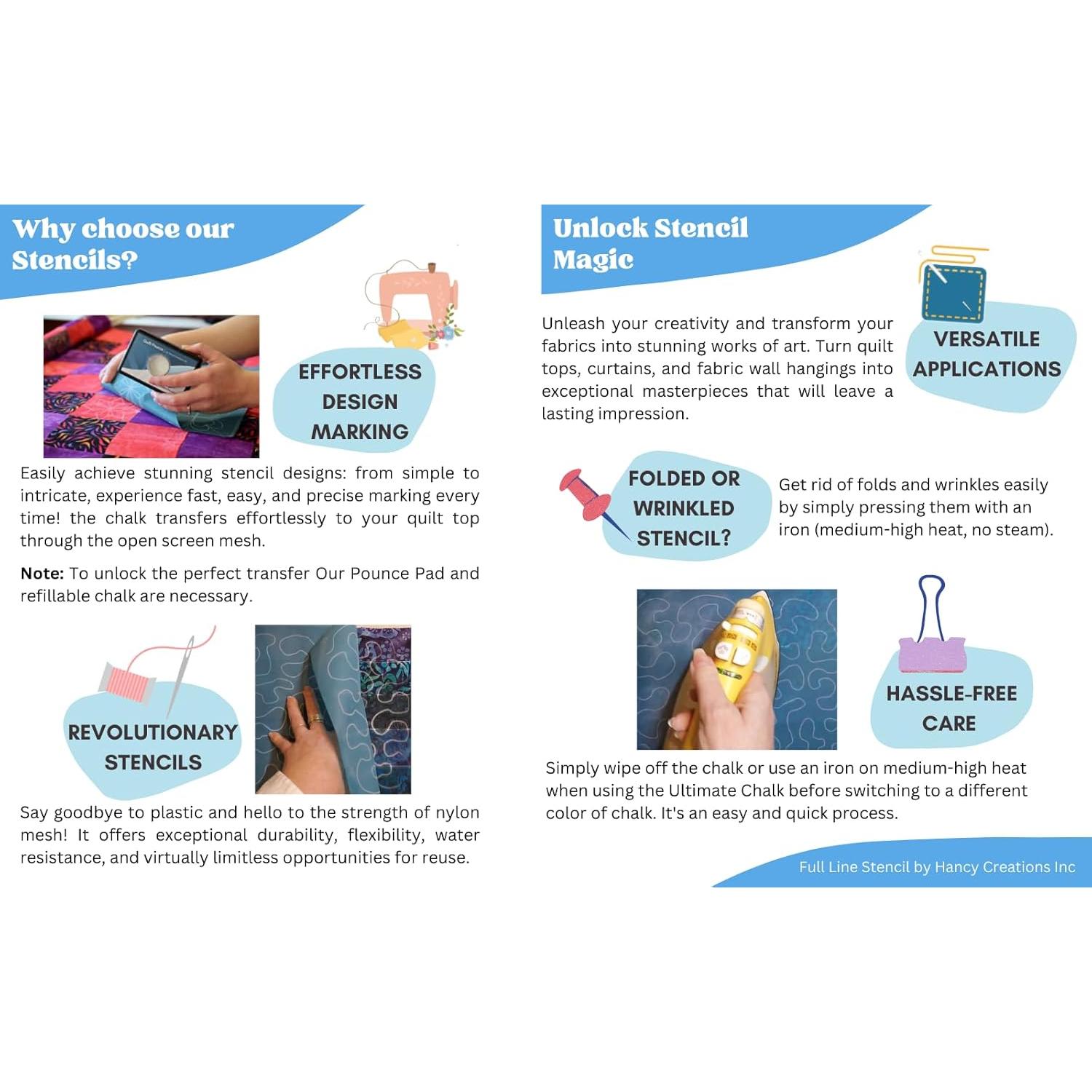 Why choose our Stencils?

EFFORTLESS DESIGN MARKING

Easily achieve stunning stencil designs: from simple to intricate, experience fast, easy, and precise marking every time! the chalk transfers effortlessly to your quilt top through the open screen mesh.

Note: To unlock the perfect transfer Our Pounce Pad and refillable chalk are necessary.

REVOLUTIONARY STENCILS

Say goodbye to plastic and hello to the strength of nylon mesh! It offers exceptional durability, flexibility, water resistance, and virtually limitless opportunities for reuse.

Unlock Stencil Magic

Unleash your creativity and transform your fabrics into stunning works of art. Turn quilt tops, curtains, and fabric wall hangings into exceptional masterpieces that will leave a lasting impression.

VERSATILE APPLICATIONS

FOLDED OR WRINKLED STENCIL?

Get rid of folds and wrinkles easily by simply pressing them with an iron (medium-high heat, no steam).

HASSLE-FREE CARE

Simply wipe off the chalk or use an iron on medium-high heat when using the Ultimate Chalk before switching to a different color of chalk. It's an easy and quick process.

Full Line Stencil by Hancy Creations Inc